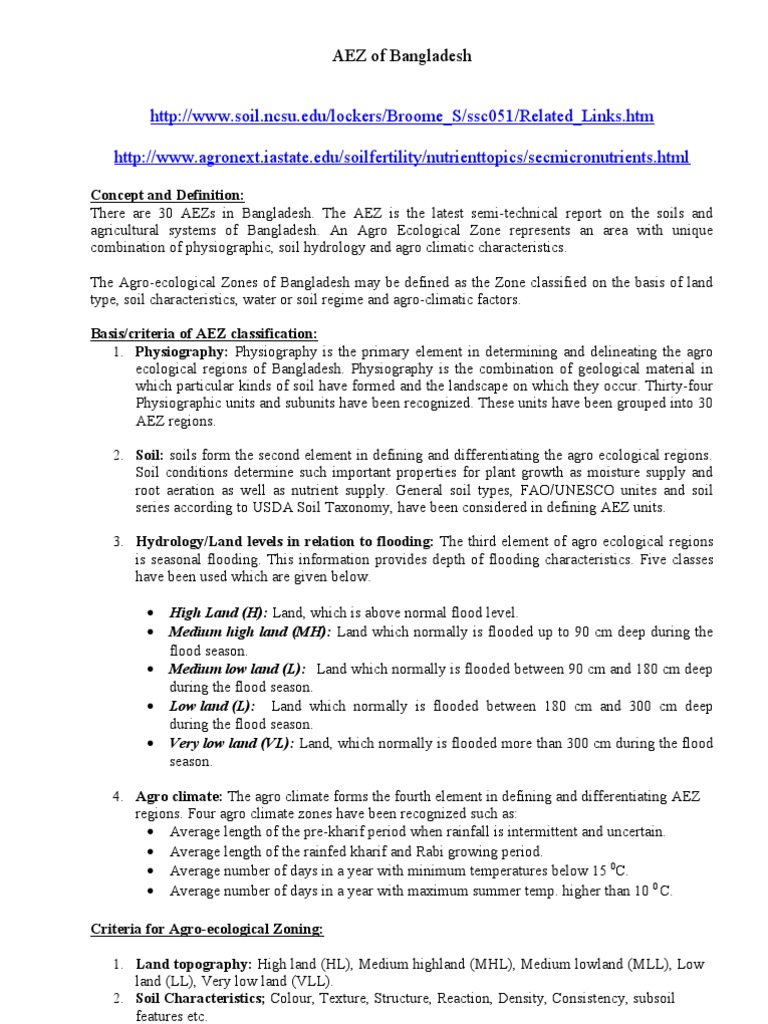 AEZ of Bangladesh

http://www.soil.ncsu.edu/lockers/Broome_S/ssc051/Related_Links.htm

http://www.agronext.iastate.edu/soilfertility/nutrienttopics/secmicronutrients.html

Concept and Definition:
There are 30 AEZs in Bangladesh. The AEZ is the latest semi-technical report on the soils and agricultural systems of Bangladesh. An Agro Ecological Zone represents an area with unique combination of physiographic, soil hydrology and agro climatic characteristics.

The Agro-ecological Zones of Bangladesh may be defined as the Zone classified on the basis of land type, soil characteristics, water or soil regime and agro-climatic factors.

Basis/criteria of AEZ classification:
1. Physiography: Physiography is the primary element in determining and delineating the agro ecological regions of Bangladesh. Physiography is the combination of geological material in which particular kinds of soil have formed and the landscape on which they occur. Thirty-four Physiographic units and subunits have been recognized. These units have been grouped into 30 AEZ regions.

2. Soil: soils form the second element in defining and differentiating the agro ecological regions. Soil conditions determine such important properties for plant growth as moisture supply and root aeration as well as nutrient supply. General soil types, FAO/UNESCO unites and soil series according to USDA Soil Taxonomy, have been considered in defining AEZ units.

3. Hydrology/Land levels in relation to flooding: The third element of agro ecological regions is seasonal flooding. This information provides depth of flooding characteristics. Five classes have been used which are given below.

• High Land (H): Land, which is above normal flood level.
• Medium high land (MH): Land which normally is flooded up to 90 cm deep during the flood season.
• Medium low land (L): Land which normally is flooded between 90 cm and 180 cm deep during the flood season.
• Low land (L): Land which normally is flooded between 180 cm and 300 cm deep during the flood season.
• Very low land (VL): Land, which normally is flooded more than 300 cm during the flood season.

4. Agro climate: The agro climate forms the fourth element in defining and differentiating AEZ regions. Four agro climate zones have been recognized such as:
• Average length of the pre-kharif period when rainfall is intermittent and uncertain.
• Average length of the rainfed kharif and Rabi growing period.
• Average number of days in a year with minimum temperatures below 15 $^0$C.
• Average number of days in a year with maximum summer temp. higher than 10 $^0$C.

Criteria for Agro-ecological Zoning:

1. Land topography: High land (HL), Medium highland (MHL), Medium lowland (MLL), Low land (LL), Very low land (VLL).
2. Soil Characteristics; Colour, Texture, Structure, Reaction, Density, Consistency, subsoil features etc.